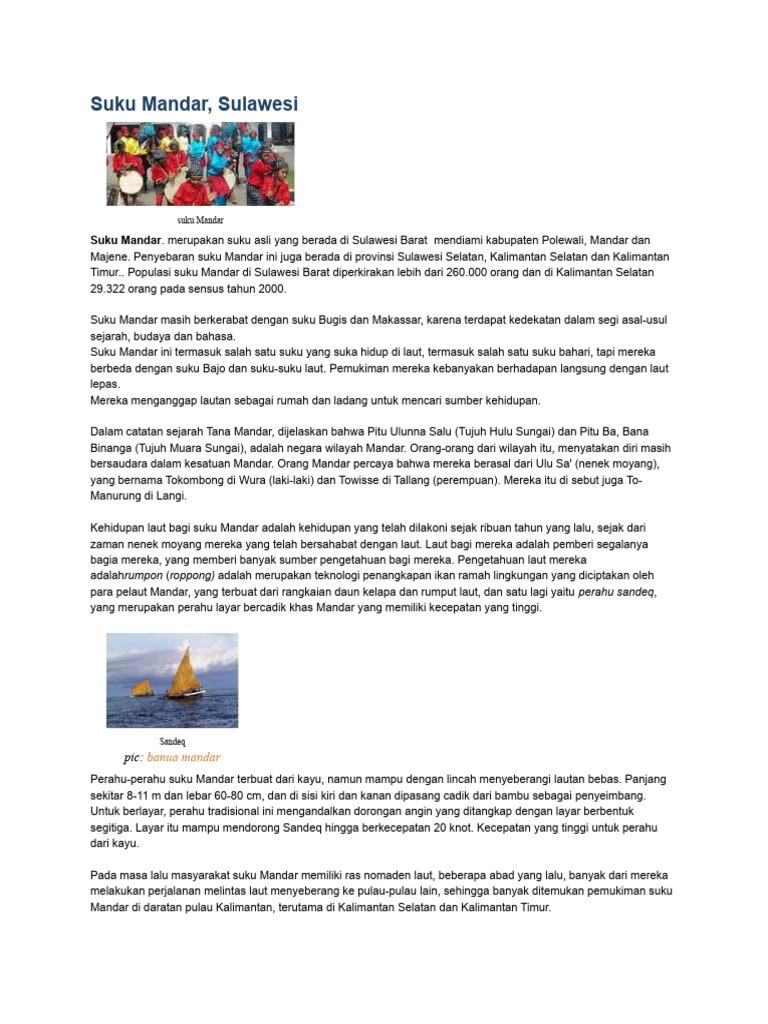 Suku Mandar, Sulawesi

suku Mandar

Suku Mandar. merupakan suku asli yang berada di Sulawesi Barat mendiami kabupaten Polewali, Mandar dan Majene. Penyebaran suku Mandar ini juga berada di provinsi Sulawesi Selatan, Kalimantan Selatan dan Kalimantan Timur.. Populasi suku Mandar di Sulawesi Barat diperkirakan lebih dari 260.000 orang dan di Kalimantan Selatan 29.322 orang pada sensus tahun 2000.

Suku Mandar masih berkerabat dengan suku Bugis dan Makassar, karena terdapat kedekatan dalam segi asal-usul sejarah, budaya dan bahasa.
Suku Mandar ini termasuk salah satu suku yang suka hidup di laut, termasuk salah satu suku bahari, tapi mereka berbeda dengan suku Bajo dan suku-suku laut. Pemukiman mereka kebanyakan berhadapan langsung dengan laut lepas.
Mereka menganggap lautan sebagai rumah dan ladang untuk mencari sumber kehidupan.

Dalam catatan sejarah Tana Mandar, dijelaskan bahwa Pitu Ulunna Salu (Tujuh Hulu Sungai) dan Pitu Ba, Bana Binanga (Tujuh Muara Sungai), adalah negara wilayah Mandar. Orang-orang dari wilayah itu, menyatakan diri masih bersaudara dalam kesatuan Mandar. Orang Mandar percaya bahwa mereka berasal dari Ulu Sa' (nenek moyang), yang bernama Tokombong di Wura (laki-laki) dan Towisse di Tallang (perempuan). Mereka itu di sebut juga To-Manurung di Langi.

Kehidupan laut bagi suku Mandar adalah kehidupan yang telah dilakoni sejak ribuan tahun yang lalu, sejak dari zaman nenek moyang mereka yang telah bersahabat dengan laut. Laut bagi mereka adalah pemberi segalanya bagia mereka, yang memberi banyak sumber pengetahuan bagi mereka. Pengetahuan laut mereka adalahrumpon (roppong) adalah merupakan teknologi penangkapan ikan ramah lingkungan yang diciptakan oleh para pelaut Mandar, yang terbuat dari rangkaian daun kelapa dan rumput laut, dan satu lagi yaitu perahu sandeq, yang merupakan perahu layar bercadik khas Mandar yang memiliki kecepatan yang tinggi.

Sandeq
pic: banua mandar

Perahu-perahu suku Mandar terbuat dari kayu, namun mampu dengan lincah menyeberangi lautan bebas. Panjang sekitar 8-11 m dan lebar 60-80 cm, dan di sisi kiri dan kanan dipasang cadik dari bambu sebagai penyeimbang. Untuk berlayar, perahu tradisional ini mengandalkan dorongan angin yang ditangkap dengan layar berbentuk segitiga. Layar itu mampu mendorong Sandeq hingga berkecepatan 20 knot. Kecepatan yang tinggi untuk perahu dari kayu.

Pada masa lalu masyarakat suku Mandar memiliki ras nomaden laut, beberapa abad yang lalu, banyak dari mereka melakukan perjalanan melintas laut menyeberang ke pulau-pulau lain, sehingga banyak ditemukan pemukiman suku Mandar di daratan pulau Kalimantan, terutama di Kalimantan Selatan dan Kalimantan Timur.